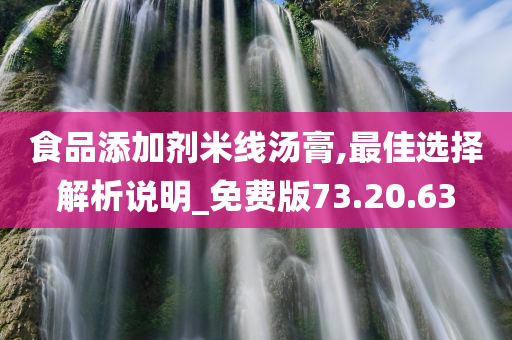 食品添加剂米线汤膏,最佳选择解析说明_免费版73.20.63